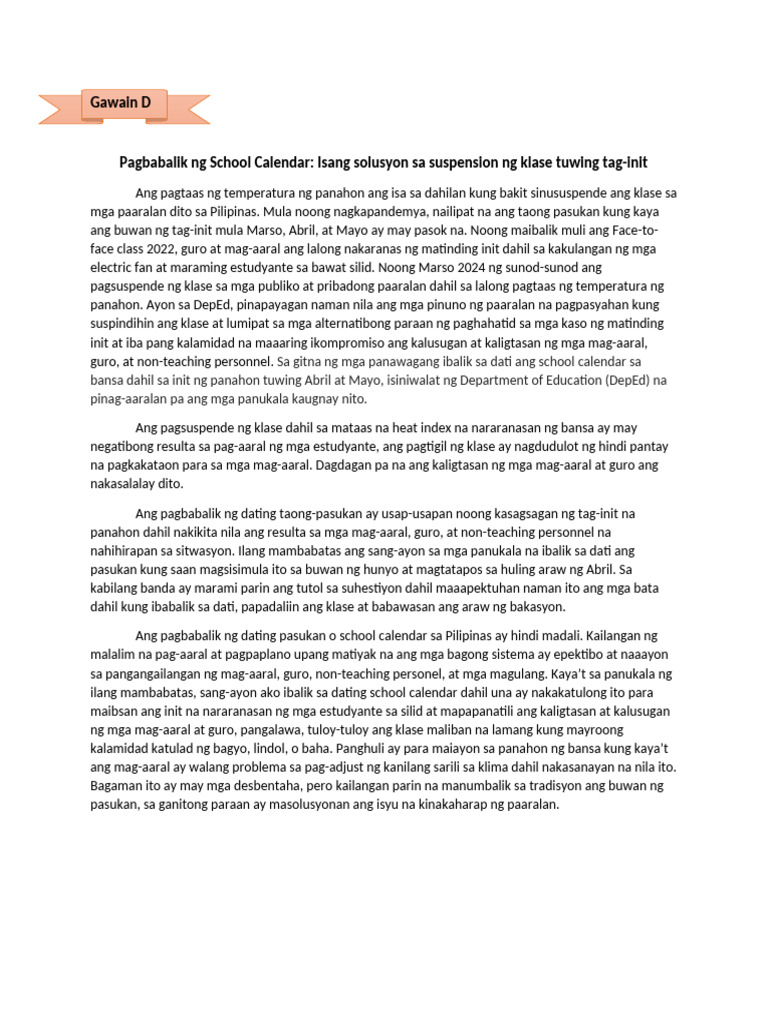 Gawain D

Pagbabalik ng School Calendar: Isang solusyon sa suspension ng klase tuwing tag-init

Ang pagtaas ng temperatura ng panahon ang isa sa dahilan kung bakit sinususpende ang klase sa mga paaralan dito sa Pilipinas. Mula noong nagkapandemya, nailipat na ang taong pasukan kung kaya ang buwan ng tag-init mula Marso, Abril, at Mayo ay may pasok na. Noong maibalik muli ang Face-to-face class 2022, guro at mag-aaral ang lalong nakaranas ng matinding init dahil sa kakulangan ng mga electric fan at maraming estudyante sa bawat silid. Noong Marso 2024 ng sunod-sunod ang pagsuspende ng klase sa mga publiko at pribadong paaralan dahil sa lalong pagtaas ng temperatura ng panahon. Ayon sa DepEd, pinapayagan naman nila ang mga pinuno ng paaralan na pagpasyahan kung suspindihin ang klase at lumipat sa mga alternatibong paraan ng paghahatid sa mga kaso ng matinding init at iba pang kalamidad na maaaring ikompromiso ang kalusugan at kaligtasan ng mga mag-aaral, guro, at non-teaching personnel. Sa gitna ng mga panawagang ibalik sa dati ang school calendar sa bansa dahil sa init ng panahon tuwing Abril at Mayo, isiniwalat ng Department of Education (DepEd) na pinag-aaralan pa ang mga panukala kaugnay nito.

Ang pagsuspende ng klase dahil sa mataas na heat index na nararanasan ng bansa ay may negatibong resulta sa pag-aaral ng mga estudyante, ang pagtigil ng klase ay nagdudulot ng hindi pantay na pagkakataon para sa mga mag-aaral. Dagdagan pa na ang kaligtasan ng mga mag-aaral at guro ang nakasalalay dito.

Ang pagbabalik ng dating taong-pasukan ay usap-usapan noong kasagsagan ng tag-init na panahon dahil nakikita nila ang resulta sa mga mag-aaral, guro, at non-teaching personnel na nahihirapan sa sitwasyon. Ilang mambabatas ang sang-ayon sa mga panukala na ibalik sa dati ang pasukan kung saan magsisimula ito sa buwan ng hunyo at magtatapos sa huling araw ng Abril. Sa kabilang banda ay marami parin ang tutol sa suhestiyon dahil maaapektuhan naman ito ang mga bata dahil kung ibabalik sa dati, papadaliin ang klase at babawasan ang araw ng bakasyon.

Ang pagbabalik ng dating pasukan o school calendar sa Pilipinas ay hindi madali. Kailangan ng malalim na pag-aaral at pagpaplano upang matiyak na ang mga bagong sistema ay epektibo at naaayon sa pangangailangan ng mag-aaral, guro, non-teaching personel, at mga magulang. Kaya't sa panukala ng ilang mambabatas, sang-ayon ako ibalik sa dating school calendar dahil una ay nakakatulong ito para maibsan ang init na nararanasan ng mga estudyante sa silid at mapapanatili ang kaligtasan at kalusugan ng mga mag-aaral at guro, pangalawa, tuloy-tuloy ang klase maliban na lamang kung mayroong kalamidad katulad ng bagyo, lindol, o baha. Panghuli ay para maiayon sa panahon ng bansa kung kaya't ang mag-aaral ay walang problema sa pag-adjust ng kanilang sarili sa klima dahil nakasanayan na nila ito. Bagaman ito ay may mga desbentaha, pero kailangan parin na manumbalik sa tradisyon ang buwan ng pasukan, sa ganitong paraan ay masolusyonan ang isyu na kinakaharap ng paaralan.